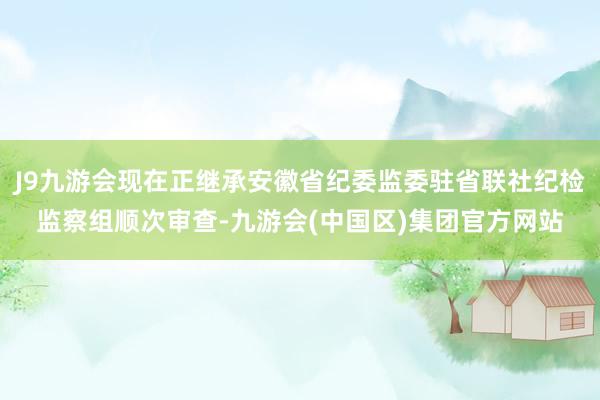 J9九游会现在正继承安徽省纪委监委驻省联社纪检监察组顺次审查-九游会(中国区)集团官方网站